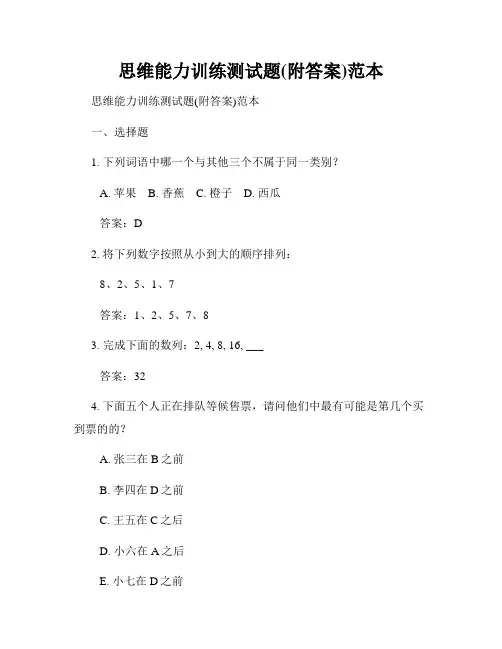 思维能力训练测试题(附答案)范本

思维能力训练测试题(附答案)范本

一、选择题

1. 下列词语中哪一个与其他三个不属于同一类别？

A. 苹果　B. 香蕉　C. 橙子　D. 西瓜

答案：D

2. 将下列数字按照从小到大的顺序排列：

8、2、5、1、7

答案：1、2、5、7、8

3. 完成下面的数列：2, 4, 8, 16, ___

答案：32

4. 下面五个人正在排队等候售票，请问他们中最有可能是第几个买到票的的？

A. 张三在 B 之前

B. 李四在 D 之前

C. 王五在 C 之后

D. 小六在 A 之后

E. 小七在 D 之前